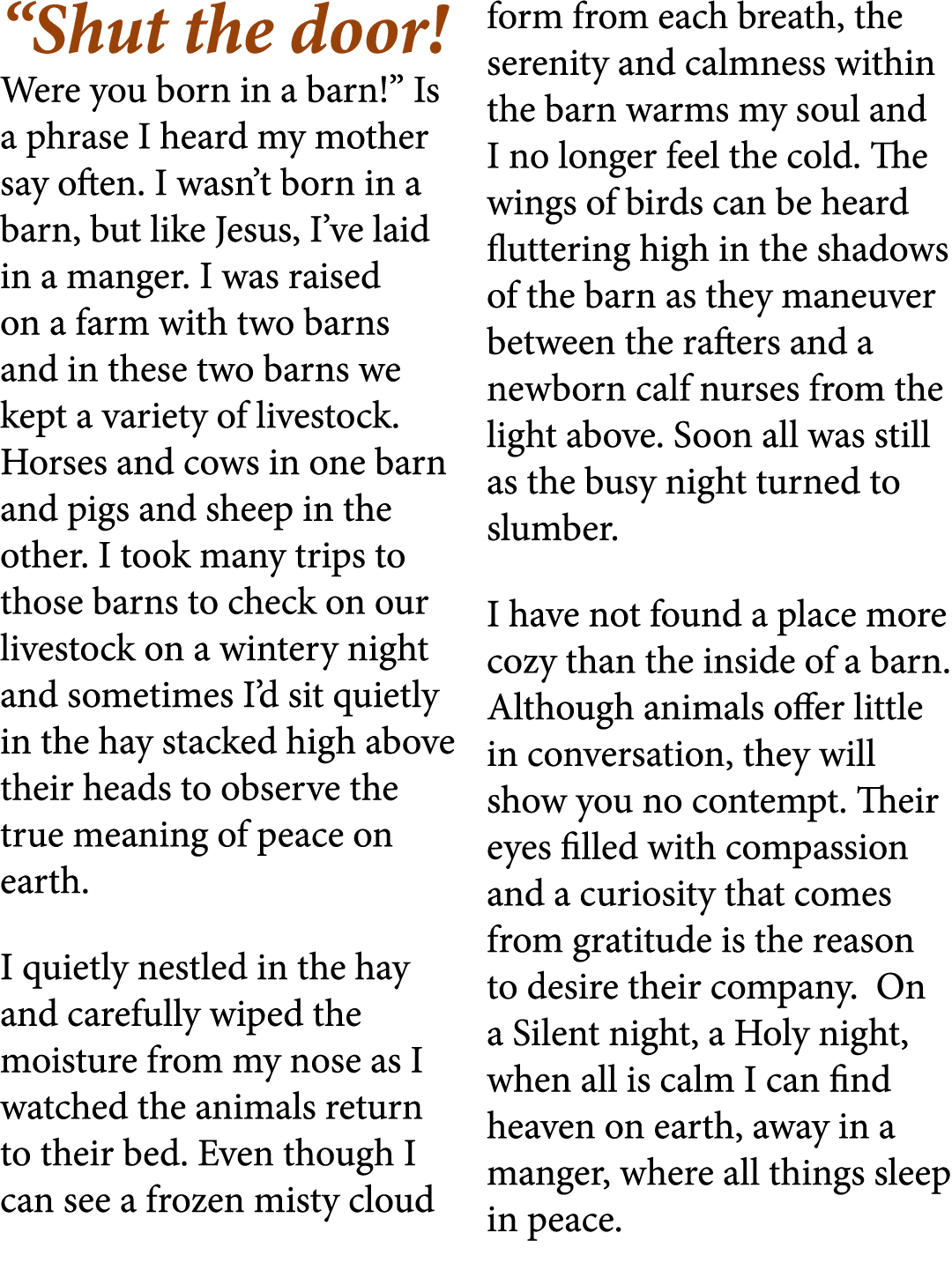 “Shut the door! Were you born in a barn!” Is a phrase I heard my mother say often. I wasn’t born in a barn, but like Jesus, I’ve laid in a manger. I was raised on a farm with two barns and in these two barns we kept a variety of livestock. Horses and cows in one barn and pigs and sheep in the other. I took many trips to those barns to check on our livestock on a wintery night and sometimes I’d sit quietly in the hay stacked high above their heads to observe the true meaning of peace on earth.

I quietly nestled in the hay and carefully wiped the moisture from my nose as I watched the animals return to their bed. Even though I can see a frozen misty cloud form from each breath, the serenity and calmness within the barn warms my soul and I no longer feel the cold. The wings of birds can be heard fluttering high in the shadows of the barn as they maneuver between the rafters and a newborn calf nurses from the light above. Soon all was still as the busy night turned to slumber.

I have not found a place more cozy than the inside of a barn. Although animals offer little in conversation, they will show you no contempt. Their eyes filled with compassion and a curiosity that comes from gratitude is the reason to desire their company. On a Silent night, a Holy night, when all is calm I can find heaven on earth, away in a manger, where all things sleep in peace.